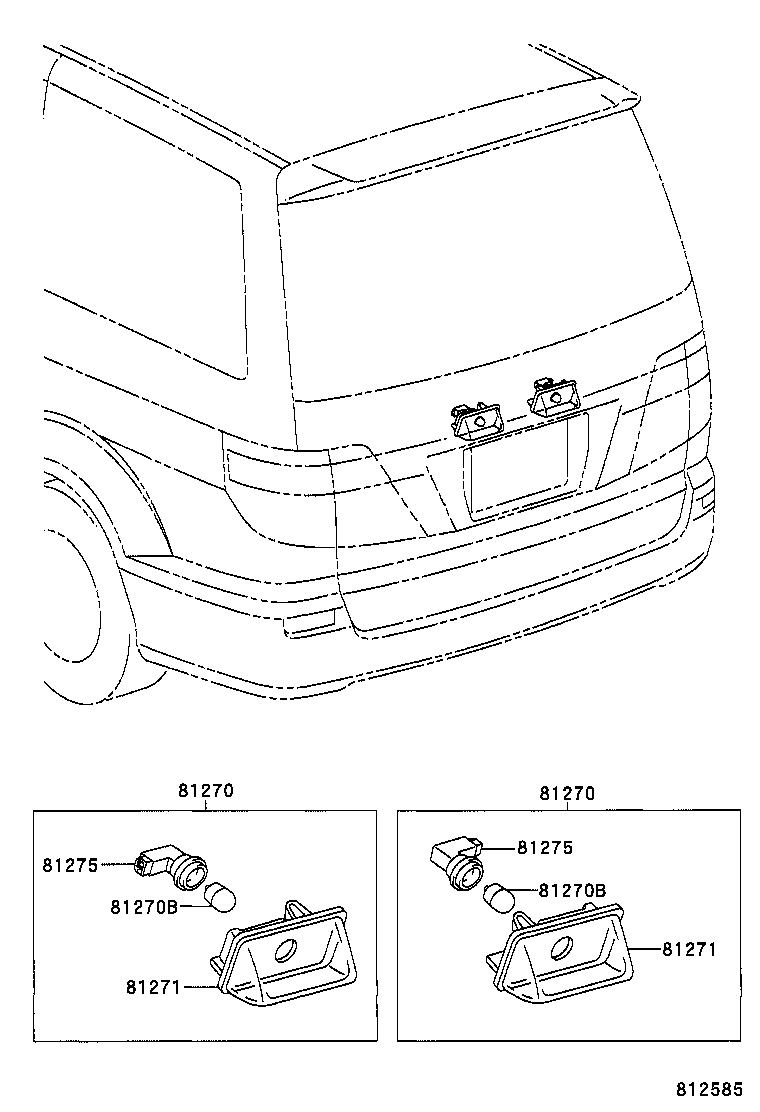 81270
81275
81270B
81271

81270
81275
81270B
81271

812585